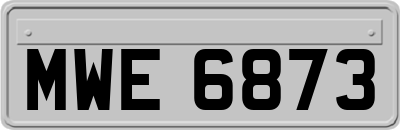 MWE 6873